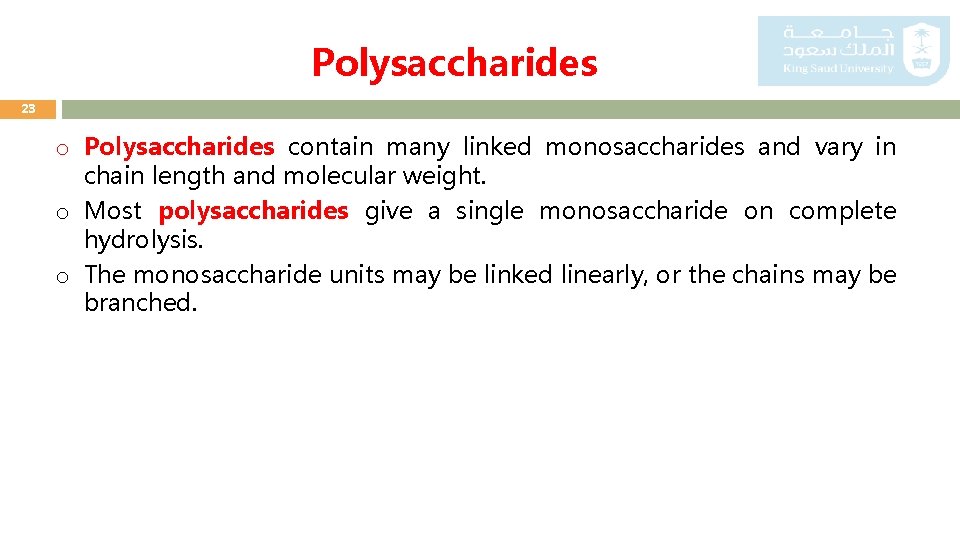 Polysaccharides

جامعة
الملك سعود
King Saud University

23

o Polysaccharides contain many linked monosaccharides and vary in chain length and molecular weight.
o Most polysaccharides give a single monosaccharide on complete hydrolysis.
o The monosaccharide units may be linked linearly, or the chains may be branched.